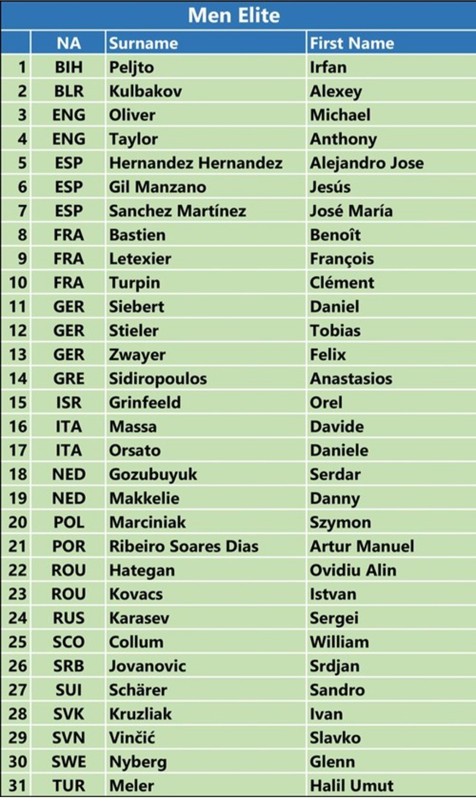 Men Elite

|  | NA | Surname | First Name |
|---|---|---|---|
| 1 | BIH | Peljto | Irfan |
| 2 | BLR | Kulbakov | Alexey |
| 3 | ENG | Oliver | Michael |
| 4 | ENG | Taylor | Anthony |
| 5 | ESP | Hernandez Hernandez | Alejandro Jose |
| 6 | ESP | Gil Manzano | Jesús |
| 7 | ESP | Sanchez Martínez | José María |
| 8 | FRA | Bastien | Benoît |
| 9 | FRA | Letexier | François |
| 10 | FRA | Turpin | Clément |
| 11 | GER | Siebert | Daniel |
| 12 | GER | Stieler | Tobias |
| 13 | GER | Zwayer | Felix |
| 14 | GRE | Sidiropoulos | Anastasios |
| 15 | ISR | Grinfeeld | Orel |
| 16 | ITA | Massa | Davide |
| 17 | ITA | Orsato | Daniele |
| 18 | NED | Gozubuyuk | Serdar |
| 19 | NED | Makkelie | Danny |
| 20 | POL | Marciniak | Szymon |
| 21 | POR | Ribeiro Soares Dias | Artur Manuel |
| 22 | ROU | Hategan | Ovidiu Alin |
| 23 | ROU | Kovacs | Istvan |
| 24 | RUS | Karasev | Sergei |
| 25 | SCO | Collum | William |
| 26 | SRB | Jovanovic | Srdjan |
| 27 | SUI | Schärer | Sandro |
| 28 | SVK | Kruzliak | Ivan |
| 29 | SVN | Vinčić | Slavko |
| 30 | SWE | Nyberg | Glenn |
| 31 | TUR | Meler | Halil Umut |